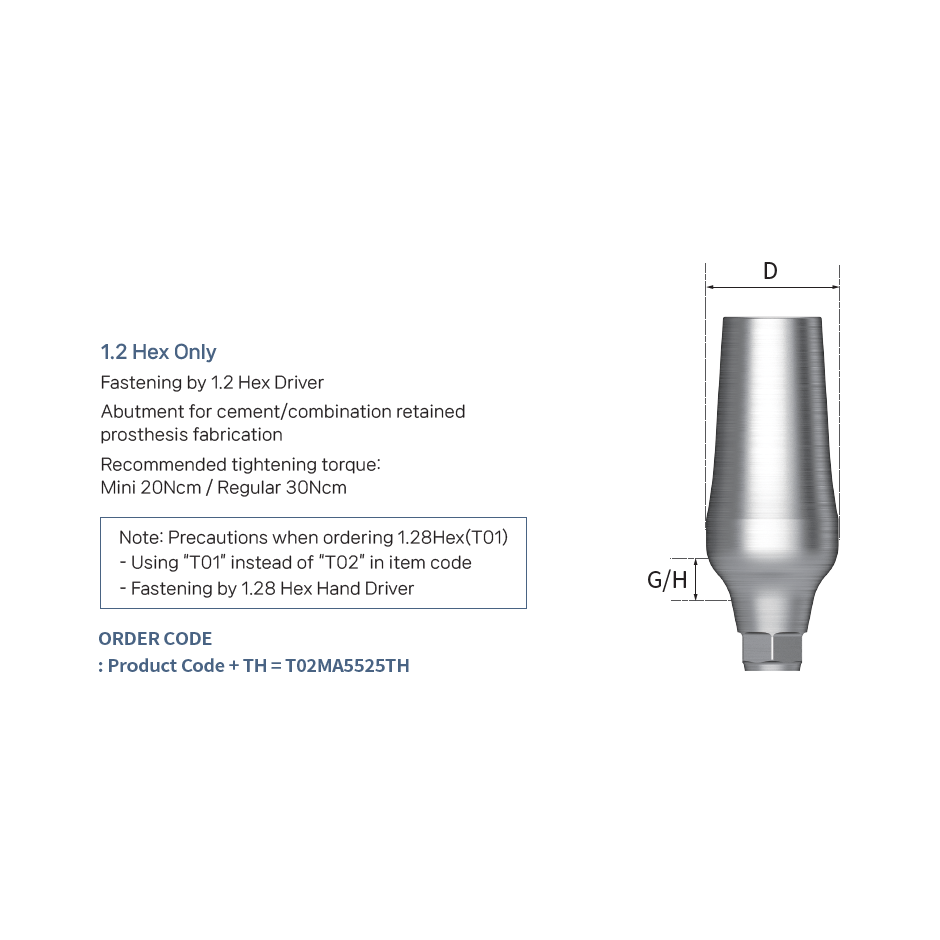 1.2 Hex Only

Fastening by 1.2 Hex Driver

Abutment for cement/combination retained prosthesis fabrication

Recommended tightening torque:
Mini 20Ncm / Regular 30Ncm

Note: Precautions when ordering 1.28Hex(T01)
- Using "T01" instead of "T02" in item code
- Fastening by 1.28 Hex Hand Driver

ORDER CODE
: Product Code + TH = T02MA5525TH

D

G/H